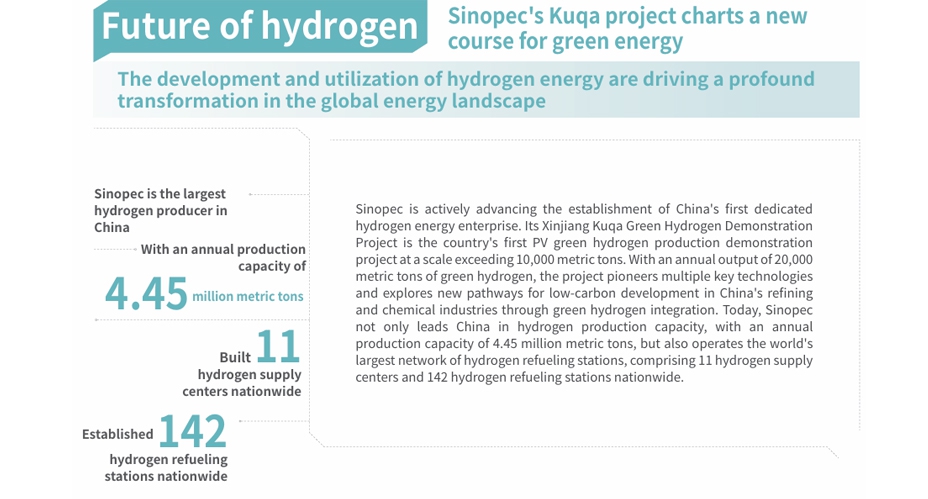 Future of hydrogen

Sinopec's Kuqa project charts a new course for green energy

The development and utilization of hydrogen energy are driving a profound transformation in the global energy landscape

Sinopec is the largest hydrogen producer in China

With an annual production capacity of

4.45 million metric tons

Built 11 hydrogen supply centers nationwide

Established 142 hydrogen refueling stations nationwide

Sinopec is actively advancing the establishment of China's first dedicated hydrogen energy enterprise. Its Xinjiang Kuqa Green Hydrogen Demonstration Project is the country's first PV green hydrogen production demonstration project at a scale exceeding 10,000 metric tons. With an annual output of 20,000 metric tons of green hydrogen, the project pioneers multiple key technologies and explores new pathways for low-carbon development in China's refining and chemical industries through green hydrogen integration. Today, Sinopec not only leads China in hydrogen production capacity, with an annual production capacity of 4.45 million metric tons, but also operates the world's largest network of hydrogen refueling stations, comprising 11 hydrogen supply centers and 142 hydrogen refueling stations nationwide.